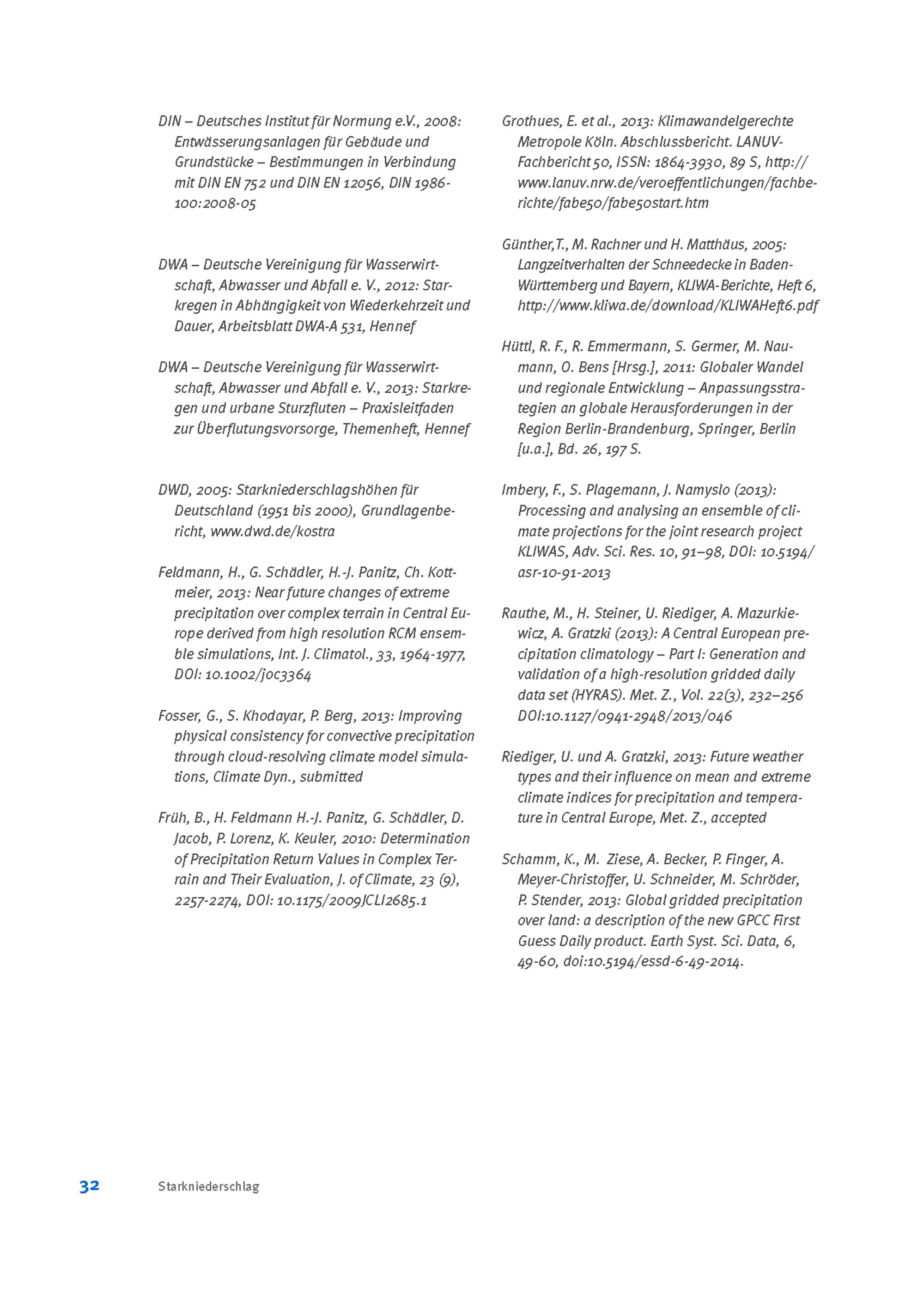 DIN – Deutsches Institut für Normung e.V., 2008: Entwässerungsanlagen für Gebäude und Grundstücke – Bestimmungen in Verbindung mit DIN EN 752 und DIN EN 12056, DIN 1986-100:2008-05

DWA – Deutsche Vereinigung für Wasserwirtschaft, Abwasser und Abfall e. V., 2012: Starkregen in Abhängigkeit von Wiederkehrzeit und Dauer, Arbeitsblatt DWA-A 531, Hennef

DWA – Deutsche Vereinigung für Wasserwirtschaft, Abwasser und Abfall e. V., 2013: Starkregen und urbane Sturzfluten – Praxisleitfaden zur Überflutungsvorsorge, Themenheft, Hennef

DWD, 2005: Starkniederschlagshöhen für Deutschland (1951 bis 2000), Grundlagenbericht, www.dwd.de/kostra

Feldmann, H., G. Schädler, H.-J. Panitz, Ch. Kottmeier, 2013: Near future changes of extreme precipitation over complex terrain in Central Europe derived from high resolution RCM ensemble simulations, Int. J. Climatol., 33, 1964-1977, DOI: 10.1002/joc3364

Fosser, G., S. Khodayar, P. Berg, 2013: Improving physical consistency for convective precipitation through cloud-resolving climate model simulations, Climate Dyn., submitted

Früh, B., H. Feldmann H.-J. Panitz, G. Schädler, D. Jacob, P. Lorenz, K. Keuler, 2010: Determination of Precipitation Return Values in Complex Terrain and Their Evaluation, J. of Climate, 23 (9), 2257-2274, DOI: 10.1175/2009JCLI2685.1

Grothues, E. et al., 2013: Klimawandelgerechte Metropole Köln. Abschlussbericht. LANUV-Fachbericht 50, ISSN: 1864-3930, 89 S, http://www.lanuv.nrw.de/veroeffentlichungen/fachberichte/fabe50/fabe50start.htm

Günther,T., M. Rachner und H. Matthäus, 2005: Langzeitverhalten der Schneedecke in Baden-Württemberg und Bayern, KLIWA-Berichte, Heft 6, http://www.kliwa.de/download/KLIWAHeft6.pdf

Hüttl, R. F., R. Emmermann, S. Germer, M. Naumann, O. Bens [Hrsg.], 2011: Globaler Wandel und regionale Entwicklung – Anpassungsstrategien an globale Herausforderungen in der Region Berlin-Brandenburg, Springer, Berlin [u.a.], Bd. 26, 197 S.

Imbery, F., S. Plagemann, J. Namyslo (2013): Processing and analysing an ensemble of climate projections for the joint research project KLIWAS, Adv. Sci. Res. 10, 91–98, DOI: 10.5194/asr-10-91-2013

Rauthe, M., H. Steiner, U. Riediger, A. Mazurkiewicz, A. Gratzki (2013): A Central European precipitation climatology – Part I: Generation and validation of a high-resolution gridded daily data set (HYRAS). Met. Z., Vol. 22(3), 232–256 DOI:10.1127/0941-2948/2013/046

Riediger, U. und A. Gratzki, 2013: Future weather types and their influence on mean and extreme climate indices for precipitation and temperature in Central Europe, Met. Z., accepted

Schamm, K., M. Ziese, A. Becker, P. Finger, A. Meyer-Christoffer, U. Schneider, M. Schröder, P. Stender, 2013: Global gridded precipitation over land: a description of the new GPCC First Guess Daily product. Earth Syst. Sci. Data, 6, 49-60, doi:10.5194/essd-6-49-2014.

32 Starkniederschlag